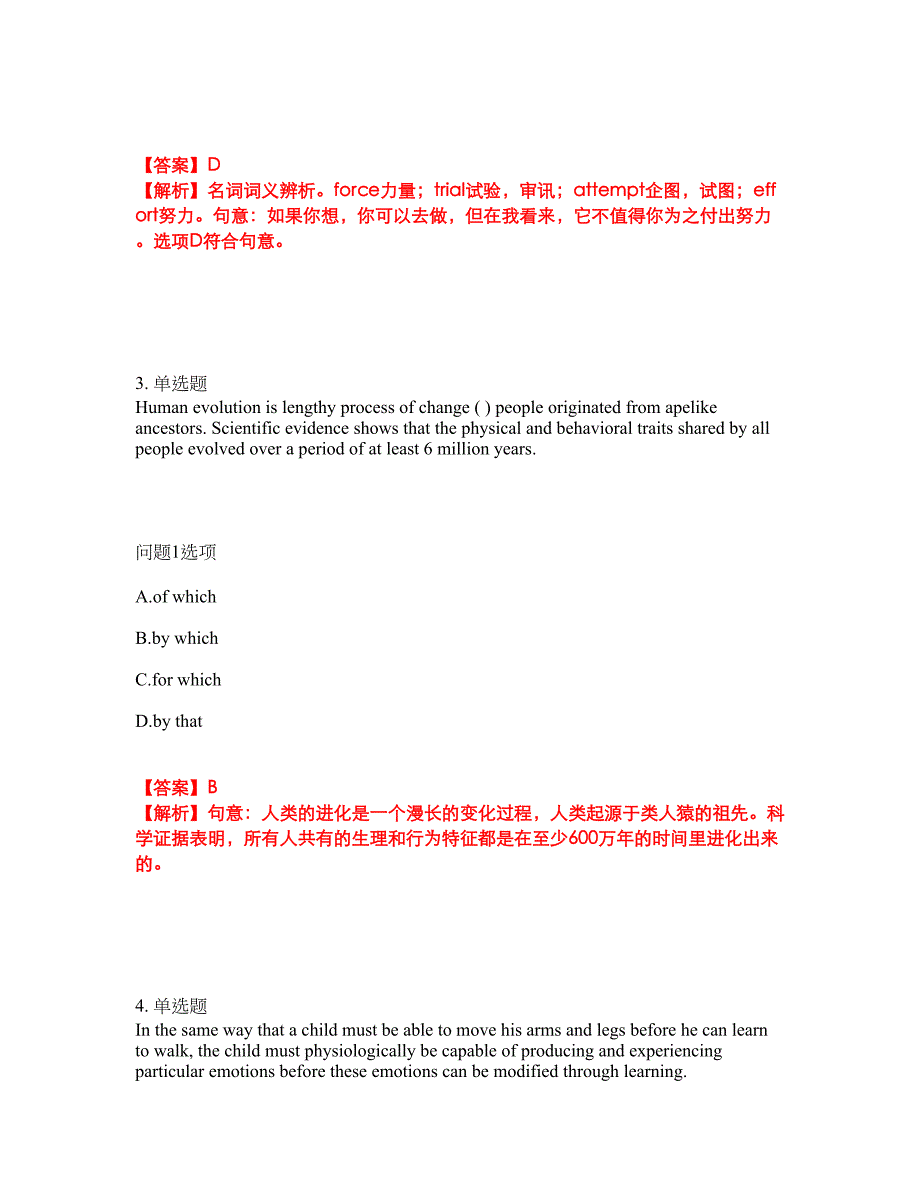 【答案】D
【解析】名词词义辨析。force力量；trial试验，审讯；attempt企图，试图；effort努力。句意：如果你想，你可以去做，但在我看来，它不值得你为之付出努力。选项D符合句意。

3. 单选题
Human evolution is lengthy process of change ( ) people originated from apelike ancestors. Scientific evidence shows that the physical and behavioral traits shared by all people evolved over a period of at least 6 million years.

问题1选项

A.of which

B.by which

C.for which

D.by that

【答案】B
【解析】句意：人类的进化是一个漫长的变化过程，人类起源于类人猿的祖先。科学证据表明，所有人共有的生理和行为特征都是在至少600万年的时间里进化出来的。

4. 单选题
In the same way that a child must be able to move his arms and legs before he can learn to walk, the child must physiologically be capable of producing and experiencing particular emotions before these emotions can be modified through learning.